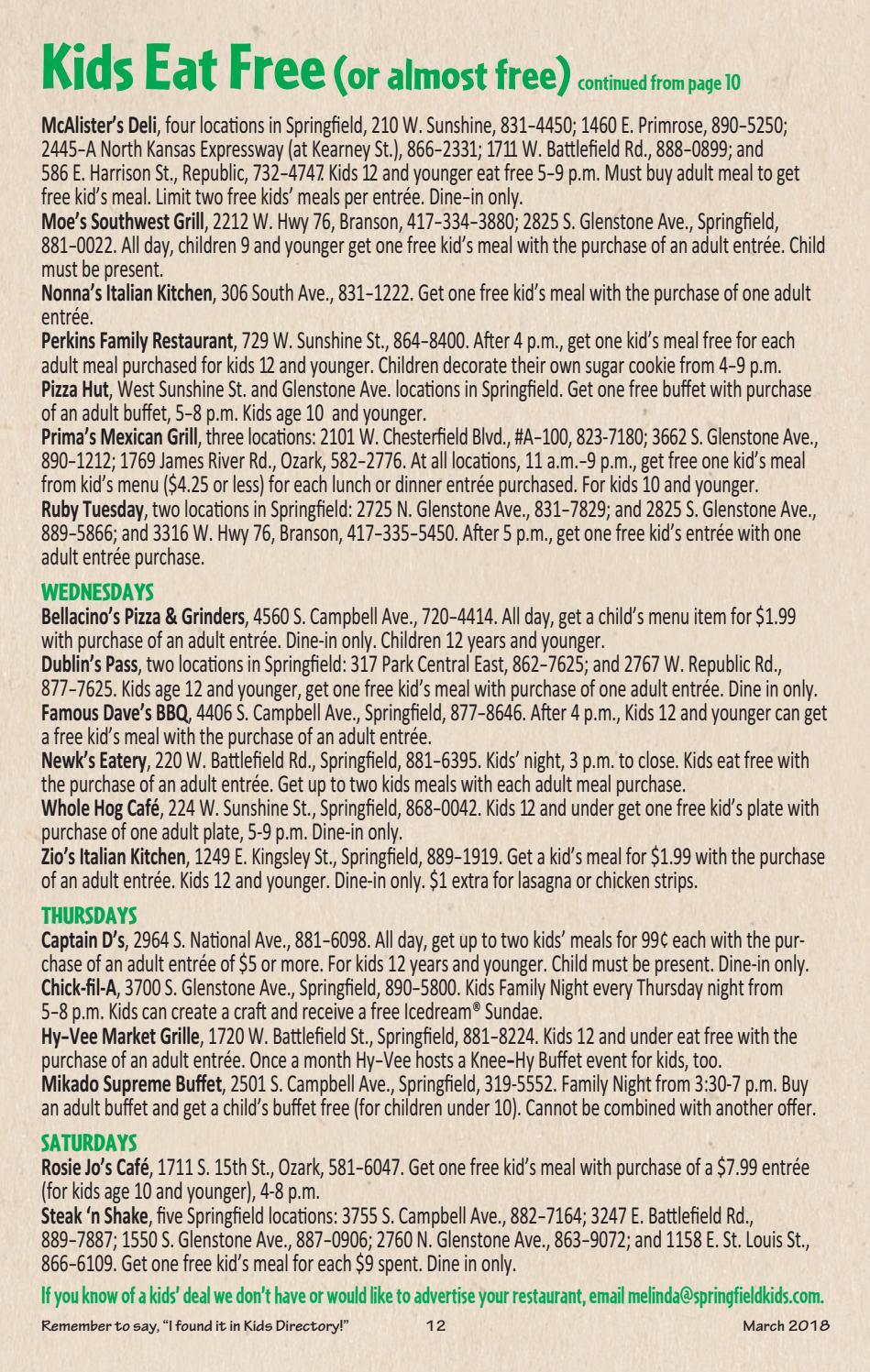 Kids Eat Free (or almost free) continued from page 10

McAlister's Deli, four locations in Springfield, 210 W. Sunshine, 831-4450; 1460 E. Primrose, 890-5250; 2445-A North Kansas Expressway (at Kearney St.), 866-2331; 1711 W. Battlefield Rd., 888-0899; and 586 E. Harrison St., Republic, 732-4747. Kids 12 and younger eat free 5-9 p.m. Must buy adult meal to get free kid's meal. Limit two free kids' meals per entrée. Dine-in only.
Moe's Southwest Grill, 2212 W. Hwy 76, Branson, 417-334-3880; 2825 S. Glenstone Ave., Springfield, 881-0022. All day, children 9 and younger get one free kid's meal with the purchase of an adult entrée. Child must be present.
Nonna's Italian Kitchen, 306 South Ave., 831-1222. Get one free kid's meal with the purchase of one adult entrée.
Perkins Family Restaurant, 729 W. Sunshine St., 864-8400. After 4 p.m., get one kid's meal free for each adult meal purchased for kids 12 and younger. Children decorate their own sugar cookie from 4-9 p.m.
Pizza Hut, West Sunshine St. and Glenstone Ave. locations in Springfield. Get one free buffet with purchase of an adult buffet, 5-8 p.m. Kids age 10 and younger.
Prima's Mexican Grill, three locations: 2101 W. Chesterfield Blvd., #A-100, 823-7180; 3662 S. Glenstone Ave., 890-1212; 1769 James River Rd., Ozark, 582-2776. At all locations, 11 a.m.-9 p.m., get free one kid's meal from kid's menu ($4.25 or less) for each lunch or dinner entrée purchased. For kids 10 and younger.
Ruby Tuesday, two locations in Springfield: 2725 N. Glenstone Ave., 831-7829; and 2825 S. Glenstone Ave., 889-5866; and 3316 W. Hwy 76, Branson, 417-335-5450. After 5 p.m., get one free kid's entrée with one adult entrée purchase.

WEDNESDAYS
Bellacino's Pizza & Grinders, 4560 S. Campbell Ave., 720-4414. All day, get a child's menu item for $1.99 with purchase of an adult entrée. Dine-in only. Children 12 years and younger.
Dublin's Pass, two locations in Springfield: 317 Park Central East, 862-7625; and 2767 W. Republic Rd., 877-7625. Kids age 12 and younger, get one free kid's meal with purchase of one adult entrée. Dine in only.
Famous Dave's BBQ, 4406 S. Campbell Ave., Springfield, 877-8646. After 4 p.m., Kids 12 and younger can get a free kid's meal with the purchase of an adult entrée.
Newk's Eatery, 220 W. Battlefield Rd., Springfield, 881-6395. Kids' night, 3 p.m. to close. Kids eat free with the purchase of an adult entrée. Get up to two kids meals with each adult meal purchase.
Whole Hog Café, 224 W. Sunshine St., Springfield, 868-0042. Kids 12 and under get one free kid's plate with purchase of one adult plate, 5-9 p.m. Dine-in only.
Zio's Italian Kitchen, 1249 E. Kingsley St., Springfield, 889-1919. Get a kid's meal for $1.99 with the purchase of an adult entrée. Kids 12 and younger. Dine-in only. $1 extra for lasagna or chicken strips.

THURSDAYS
Captain D's, 2964 S. National Ave., 881-6098. All day, get up to two kids' meals for 99¢ each with the purchase of an adult entrée of $5 or more. For kids 12 years and younger. Child must be present. Dine-in only.
Chick-fil-A, 3700 S. Glenstone Ave., Springfield, 890-5800. Kids Family Night every Thursday night from 5-8 p.m. Kids can create a craft and receive a free Icedream® Sundae.
Hy-Vee Market Grille, 1720 W. Battlefield St., Springfield, 881-8224. Kids 12 and under eat free with the purchase of an adult entrée. Once a month Hy-Vee hosts a Knee-Hy Buffet event for kids, too.
Mikado Supreme Buffet, 2501 S. Campbell Ave., Springfield, 319-5552. Family Night from 3:30-7 p.m. Buy an adult buffet and get a child's buffet free (for children under 10). Cannot be combined with another offer.

SATURDAYS
Rosie Jo's Café, 1711 S. 15th St., Ozark, 581-6047. Get one free kid's meal with purchase of a $7.99 entrée (for kids age 10 and younger), 4-8 p.m.
Steak 'n Shake, five Springfield locations: 3755 S. Campbell Ave., 882-7164; 3247 E. Battlefield Rd., 889-7887; 1550 S. Glenstone Ave., 887-0906; 2760 N. Glenstone Ave., 863-9072; and 1158 E. St. Louis St., 866-6109. Get one free kid's meal for each $9 spent. Dine in only.

If you know of a kids' deal we don't have or would like to advertise your restaurant, email melinda@springfieldkids.com.

Remember to say, "I found it in Kids Directory!" 12 March 2018